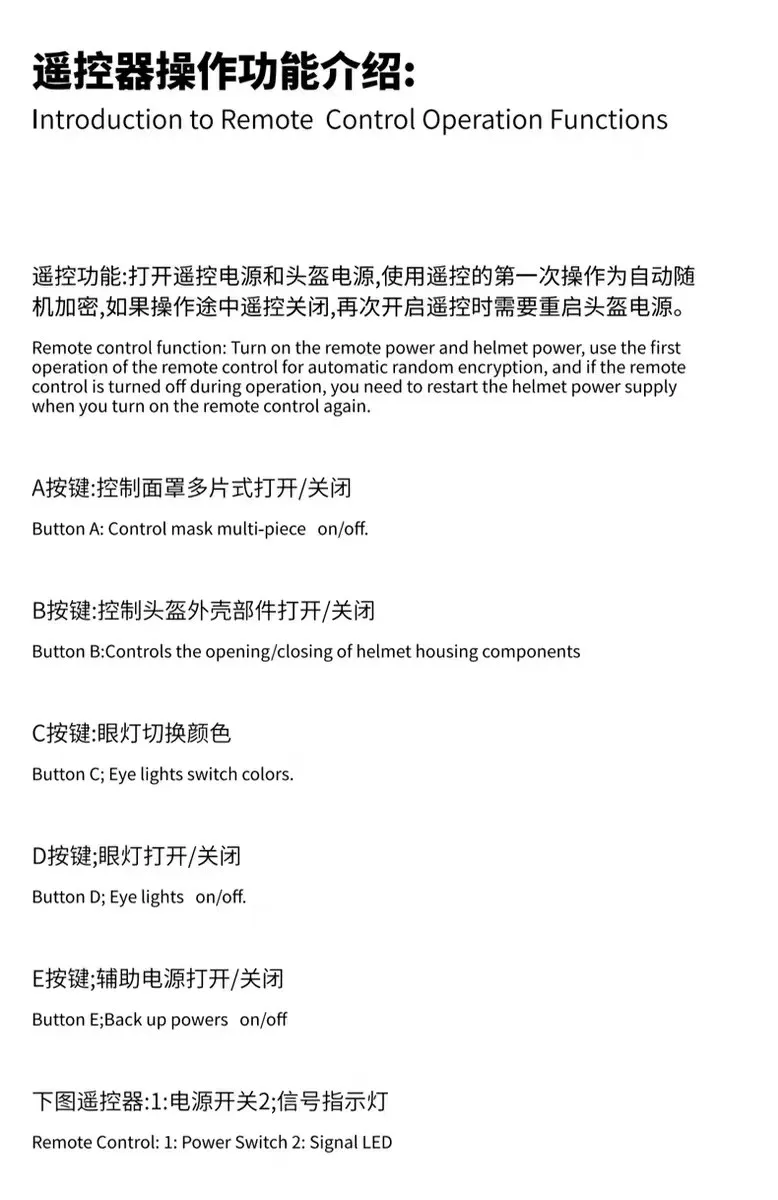 遥控器操作功能介绍:
Introduction to Remote Control Operation Functions

遥控功能:打开遥控电源和头盔电源,使用遥控的第一次操作为自动随机加密,如果操作途中遥控关闭,再次开启遥控时需要重启头盔电源。

Remote control function: Turn on the remote power and helmet power, use the first operation of the remote control for automatic random encryption, and if the remote control is turned off during operation, you need to restart the helmet power supply when you turn on the remote control again.

A按键:控制面罩多片式打开/关闭

Button A: Control mask multi-piece on/off.

B按键:控制头盔外壳部件打开/关闭

Button B:Controls the opening/closing of helmet housing components

C按键:眼灯切换颜色

Button C; Eye lights switch colors.

D按键;眼灯打开/关闭

Button D; Eye lights on/off.

E按键;辅助电源打开/关闭

Button E;Back up powers on/off

下图遥控器:1:电源开关2;信号指示灯

Remote Control: 1: Power Switch 2: Signal LED